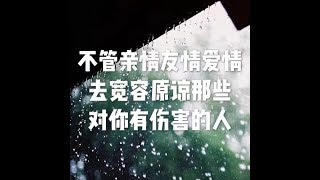 不管亲情友情爱情
去宽容原谅那些
对你有伤害的人